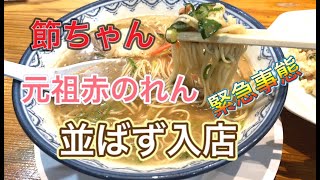 節ちゃん

元祖赤のれん

緊急事態

並ばず入店